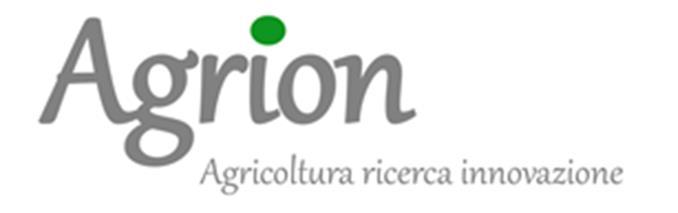 Agrion
Agricoltura ricerca innovazione